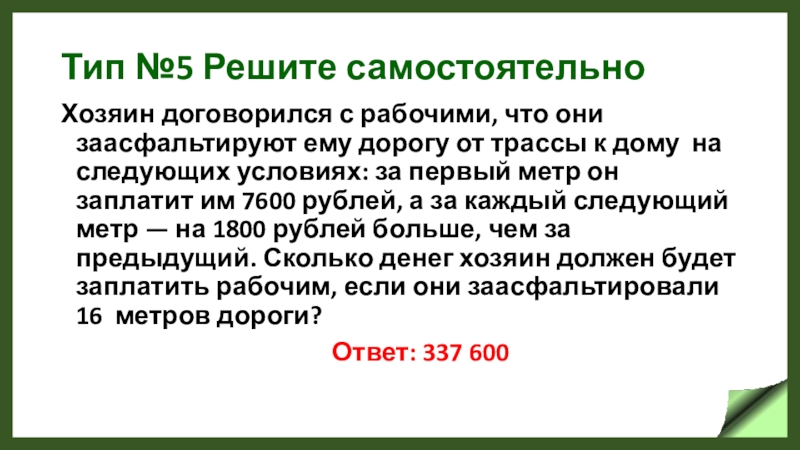 Тип №5 Решите самостоятельно

Хозяин договорился с рабочими, что они заасфальтируют ему дорогу от трассы к дому на следующих условиях: за первый метр он заплатит им 7600 рублей, а за каждый следующий метр — на 1800 рублей больше, чем за предыдущий. Сколько денег хозяин должен будет заплатить рабочим, если они заасфальтировали 16 метров дороги?

Ответ: 337 600